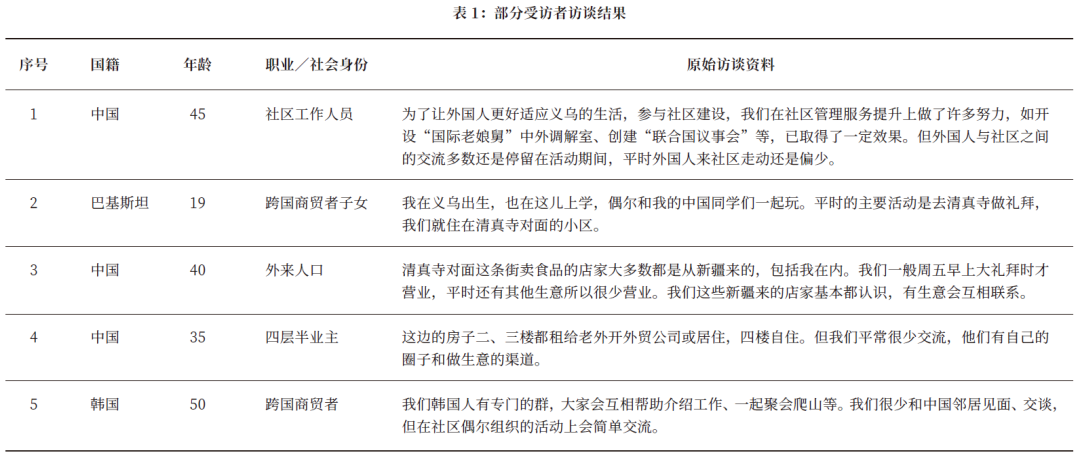 表 1：部分受访者访谈结果

| 序号 | 国籍 | 年龄 | 职业／社会身份 | 原始访谈资料 |
|---|---|---|---|---|
| 1 | 中国 | 45 | 社区工作人员 | 为了让外国人更好适应义乌的生活，参与社区建设，我们在社区管理服务提升上做了许多努力，如开设“国际老娘舅”中外调解室、创建“联合国议事会”等，已取得了一定效果。但外国人与社区之间的交流多数还是停留在活动期间，平时外国人来社区走动还是偏少。 |
| 2 | 巴基斯坦 | 19 | 跨国商贸者子女 | 我在义乌出生，也在这儿上学，偶尔和我的中国同学们一起玩。平时的主要活动是去清真寺做礼拜，我们就住在清真寺对面的小区。 |
| 3 | 中国 | 40 | 外来人口 | 清真寺对面这条街卖食品的店家大多数都是从新疆来的，包括我在内。我们一般周五早上大礼拜时才营业，平时还有其他生意所以很少营业。我们这些新疆来的店家基本都认识，有生意会互相联系。 |
| 4 | 中国 | 35 | 四层半业主 | 这边的房子二、三楼都租给老外开外贸公司或居住，四楼自住。但我们平常很少交流，他们有自己的圈子和做生意的渠道。 |
| 5 | 韩国 | 50 | 跨国商贸者 | 我们韩国人有专门的群，大家会互相帮助介绍工作、一起聚会爬山等。我们很少和中国邻居见面、交谈，但在社区偶尔组织的活动上会简单交流。 |